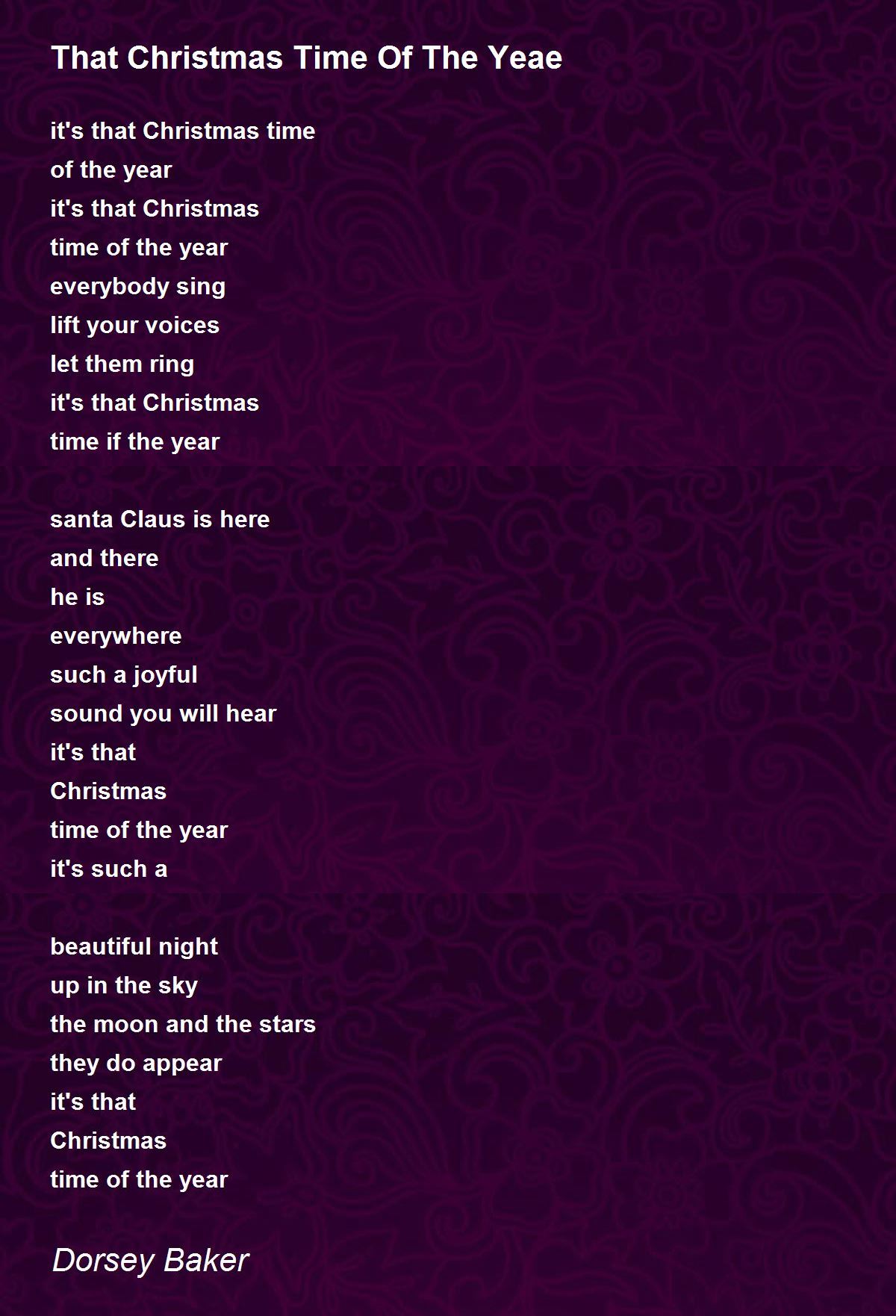 That Christmas Time Of The Yeae

it's that Christmas time
of the year
it's that Christmas
time of the year
everybody sing
lift your voices
let them ring
it's that Christmas
time if the year

santa Claus is here
and there
he is
everywhere
such a joyful
sound you will hear
it's that
Christmas
time of the year
it's such a

beautiful night
up in the sky
the moon and the stars
they do appear
it's that
Christmas
time of the year

Dorsey Baker